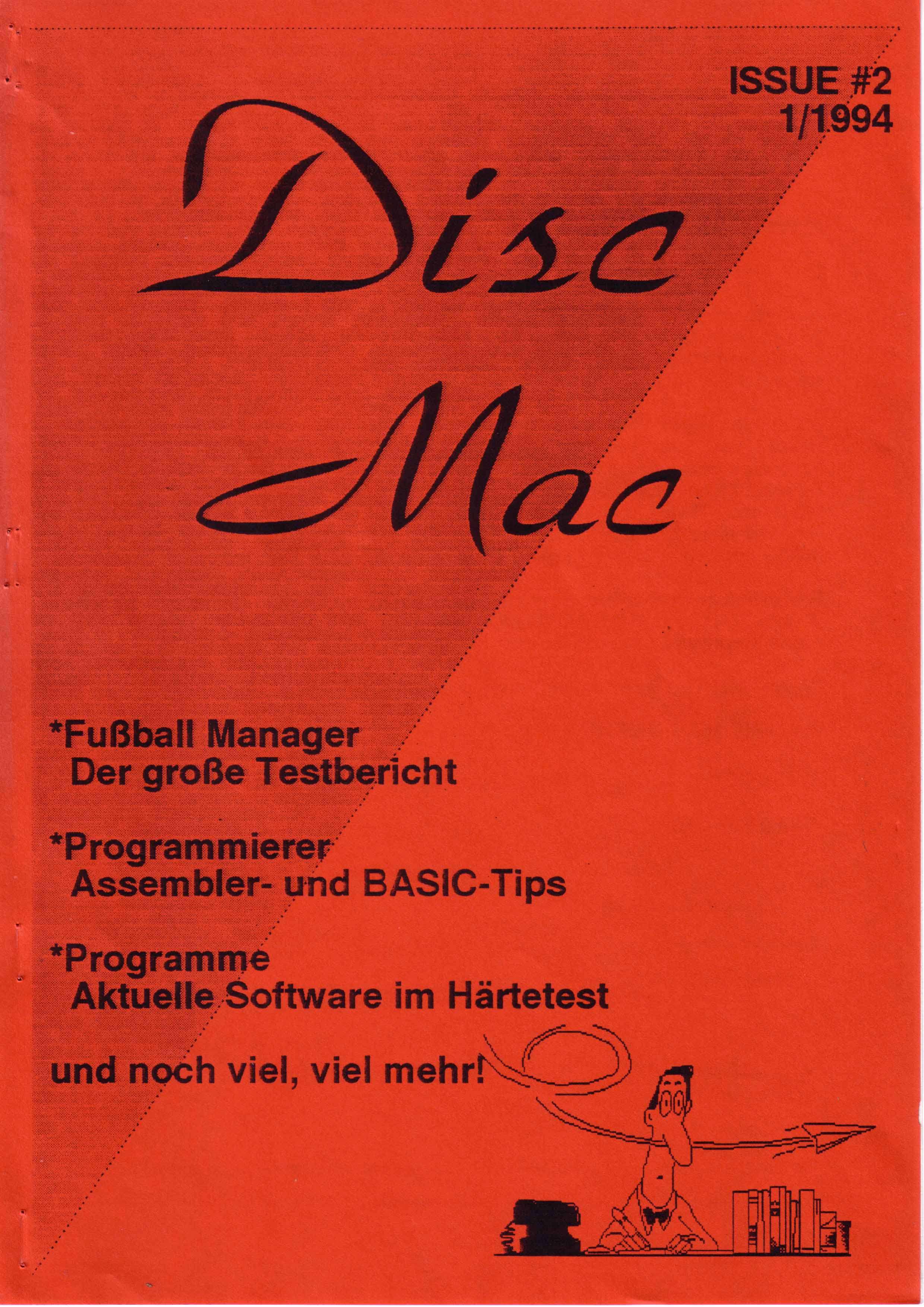 ISSUE #2
1/1994

Disc

Mac

*Fußball Manager
Der große Testbericht

*Programmierer
Assembler- und BASIC-Tips

*Programme
Aktuelle Software im Härtetest

und noch viel, viel mehr!